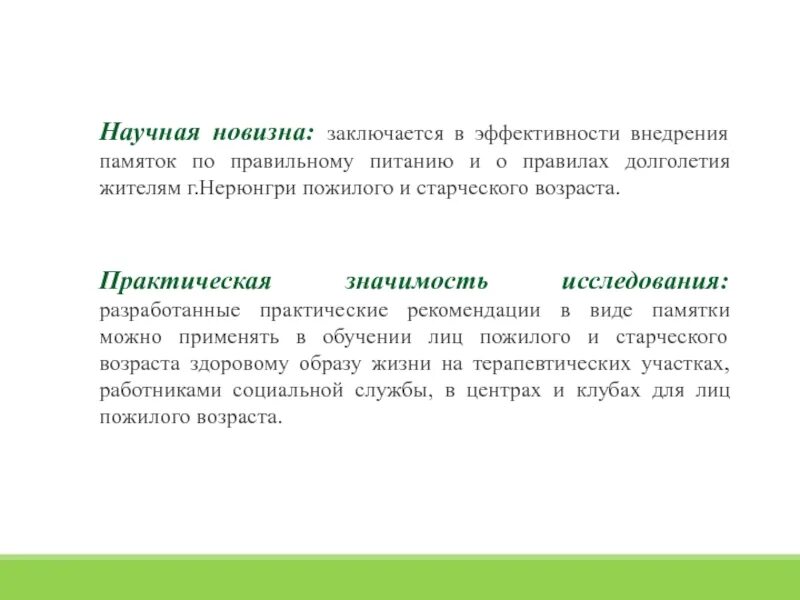 Научная новизна: заключается в эффективности внедрения памяток по правильному питанию и о правилах долголетия жителям г.Нерюнгри пожилого и старческого возраста.

Практическая значимость исследования: разработанные практические рекомендации в виде памятки можно применять в обучении лиц пожилого и старческого возраста здоровому образу жизни на терапевтических участках, работниками социальной службы, в центрах и клубах для лиц пожилого возраста.